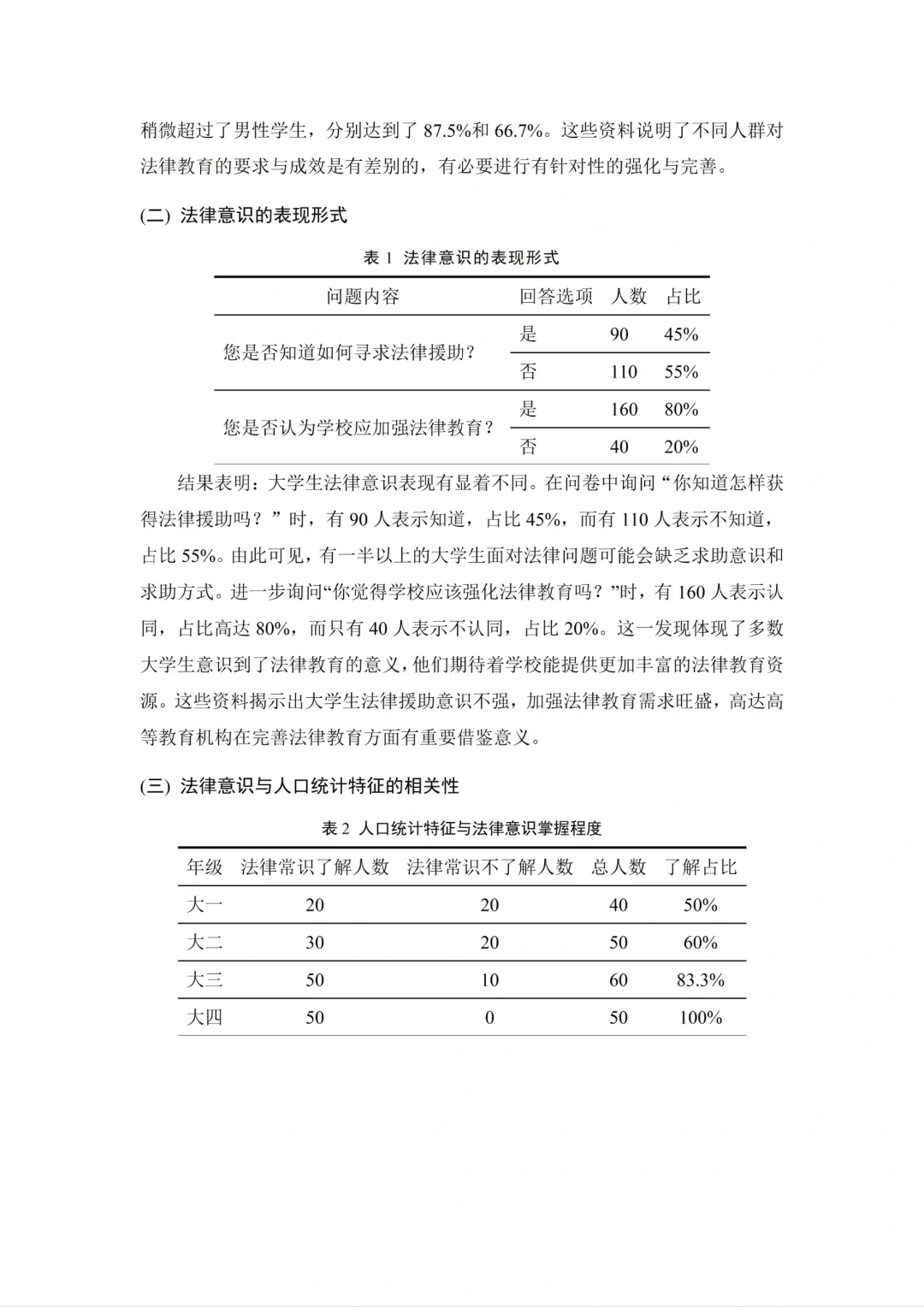 稍微超过了男性学生，分别达到了 87.5%和 66.7%。这些资料说明了不同人群对法律教育的要求与成效是有差别的，有必要进行有针对性的强化与完善。

(二) 法律意识的表现形式

表 1 法律意识的表现形式

| 问题内容 | 回答选项 | 人数 | 占比 |
|---|---|---|---|
| 您是否知道如何寻求法律援助？ | 是 | 90 | 45% |
| | 否 | 110 | 55% |
| 您是否认为学校应加强法律教育？ | 是 | 160 | 80% |
| | 否 | 40 | 20% |

结果表明：大学生法律意识表现有显着不同。在问卷中询问“你知道怎样获得法律援助吗？”时，有 90 人表示知道，占比 45%，而有 110 人表示不知道，占比 55%。由此可见，有一半以上的大学生面对法律问题可能会缺乏求助意识和求助方式。进一步询问“你觉得学校应该强化法律教育吗？”时，有 160 人表示认同，占比高达 80%，而只有 40 人表示不认同，占比 20%。这一发现体现了多数大学生意识到了法律教育的意义，他们期待着学校能提供更加丰富的法律教育资源。这些资料揭示出大学生法律援助意识不强，加强法律教育需求旺盛，高达高等教育机构在完善法律教育方面有重要借鉴意义。

(三) 法律意识与人口统计特征的相关性

表 2 人口统计特征与法律意识掌握程度

| 年级 | 法律常识了解人数 | 法律常识不了解人数 | 总人数 | 了解占比 |
|---|---|---|---|---|
| 大一 | 20 | 20 | 40 | 50% |
| 大二 | 30 | 20 | 50 | 60% |
| 大三 | 50 | 10 | 60 | 83.3% |
| 大四 | 50 | 0 | 50 | 100% |